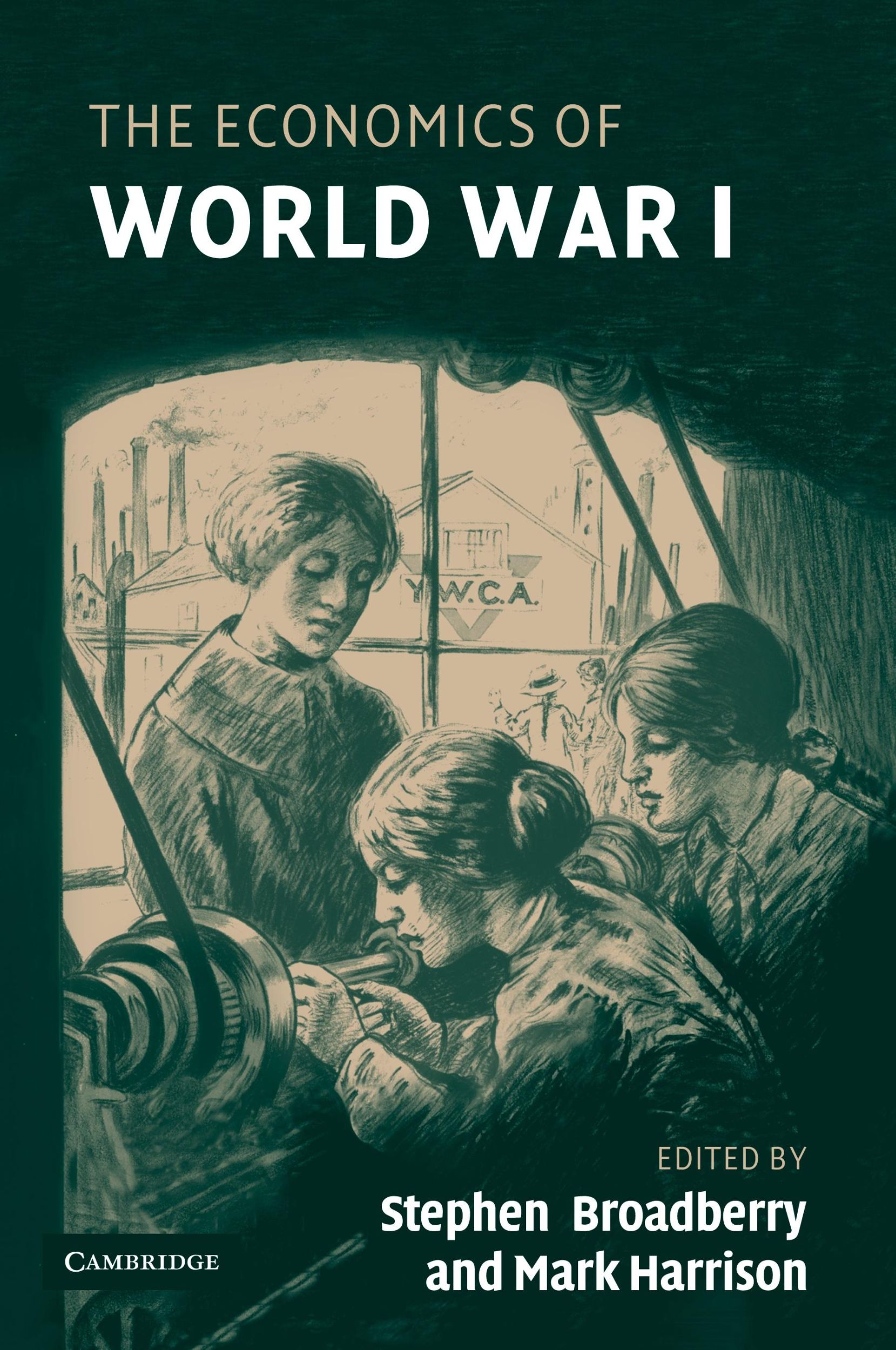 THE ECONOMICS OF
WORLD WAR I

Y.W.C.A.

EDITED BY
Stephen Broadberry
and Mark Harrison

CAMBRIDGE